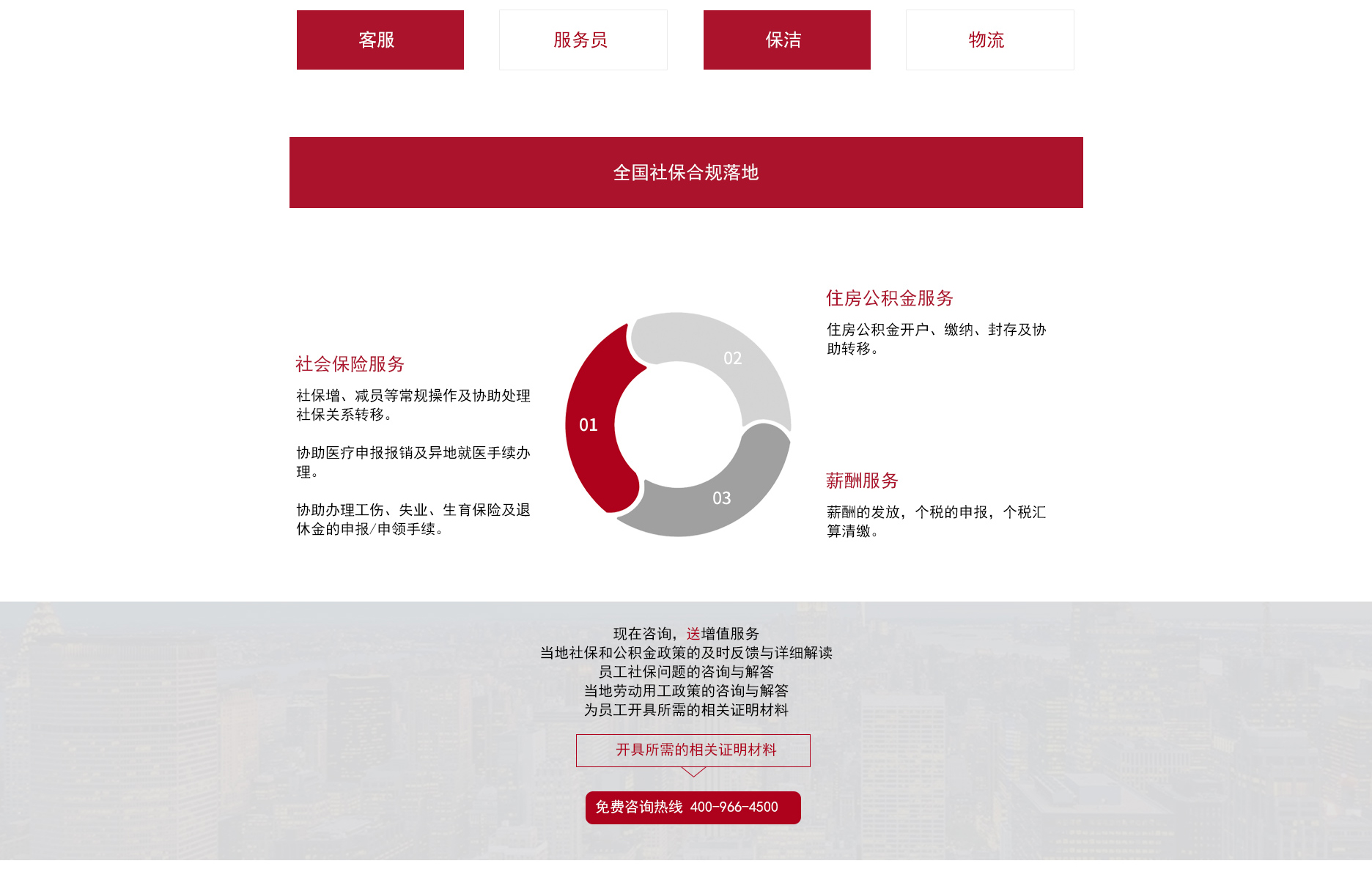 客服 服务员 保洁 物流

全国社保合规落地

社会保险服务

社保增、减员等常规操作及协助处理社保关系转移。

协助医疗申报报销及异地就医手续办理。

协助办理工伤、失业、生育保险及退休金的申报/申领手续。

01

02

03

住房公积金服务

住房公积金开户、缴纳、封存及协助转移。

薪酬服务

薪酬的发放，个税的申报，个税汇算清缴。

现在咨询，送增值服务
当地社保和公积金政策的及时反馈与详细解读
员工社保问题的咨询与解答
当地劳动用工政策的咨询与解答
为员工开具所需的相关证明材料

开具所需的相关证明材料

免费咨询热线 400-966-4500